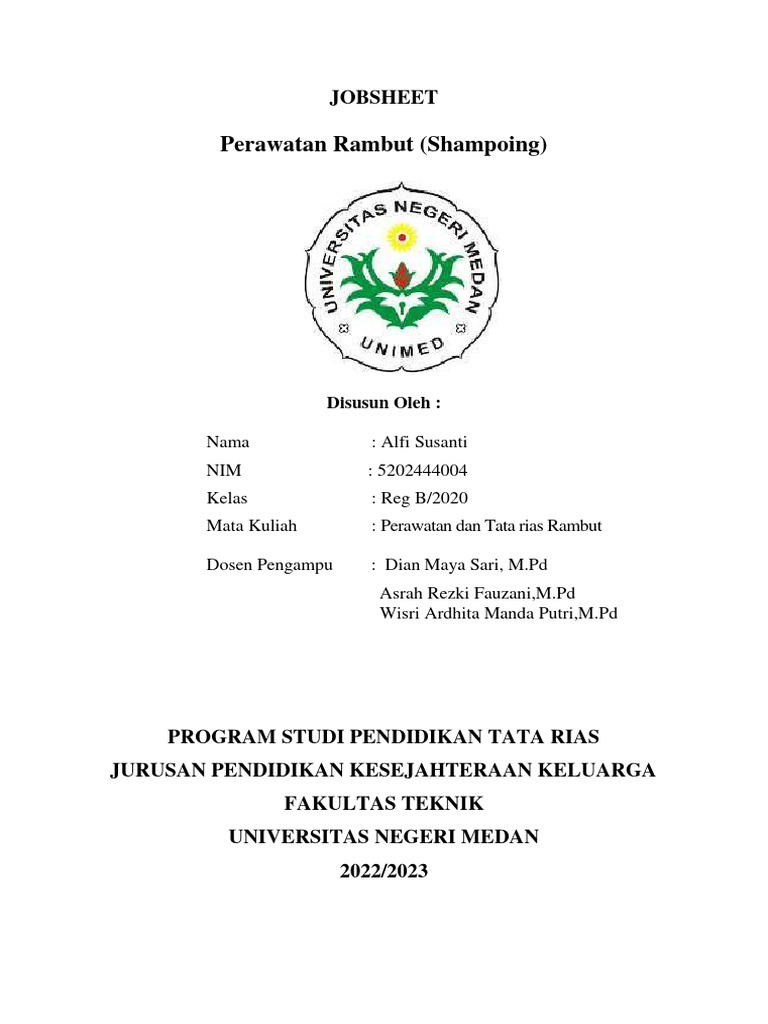 JOBSHEET

Perawatan Rambut (Shampoing)

UNIVERSITAS NEGERI MEDAN

UNIMED

Disusun Oleh :

Nama : Alfi Susanti
NIM : 5202444004
Kelas : Reg B/2020
Mata Kuliah : Perawatan dan Tata rias Rambut

Dosen Pengampu : Dian Maya Sari, M.Pd
Asrah Rezki Fauzani,M.Pd
Wisri Ardhita Manda Putri,M.Pd

PROGRAM STUDI PENDIDIKAN TATA RIAS
JURUSAN PENDIDIKAN KESEJAHTERAAN KELUARGA
FAKULTAS TEKNIK
UNIVERSITAS NEGERI MEDAN
2022/2023